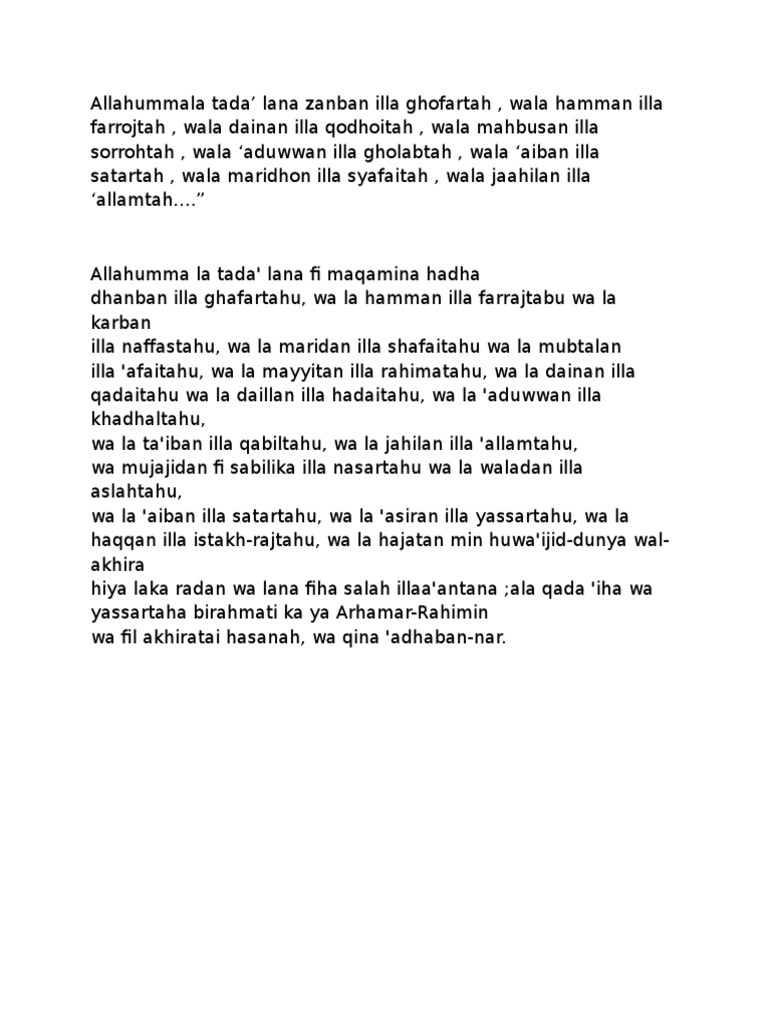 Allahummala tada’ lana zanban illa ghofartah , wala hamman illa farrojtah , wala dainan illa qodhoitah , wala mahbusan illa sorrohtah , wala ‘aduwwan illa gholabtah , wala ‘aiban illa satartah , wala maridhon illa syafaitah , wala jaahilan illa ‘allamtah....”

Allahumma la tada' lana fi maqamina hadha
dhanban illa ghafartahu, wa la hamman illa farrajtabu wa la karban
illa naffastahu, wa la maridan illa shafaitahu wa la mubtalan
illa 'afaitahu, wa la mayyitan illa rahimatahu, wa la dainan illa qadaitahu wa la daillan illa hadaitahu, wa la 'aduwwan illa khadhaltahu,
wa la ta'iban illa qabiltahu, wa la jahilan illa 'allamtahu,
wa mujajidan fi sabilika illa nasartahu wa la waladan illa aslahtahu,
wa la 'aiban illa satartahu, wa la 'asiran illa yassartahu, wa la haqqan illa istakh-rajtahu, wa la hajatan min huwa'ijid-dunya wal-akhira
hiya laka radan wa lana fiha salah illaa'antana ;ala qada 'iha wa yassartaha birahmati ka ya Arhamar-Rahimin
wa fil akhiratai hasanah, wa qina 'adhaban-nar.